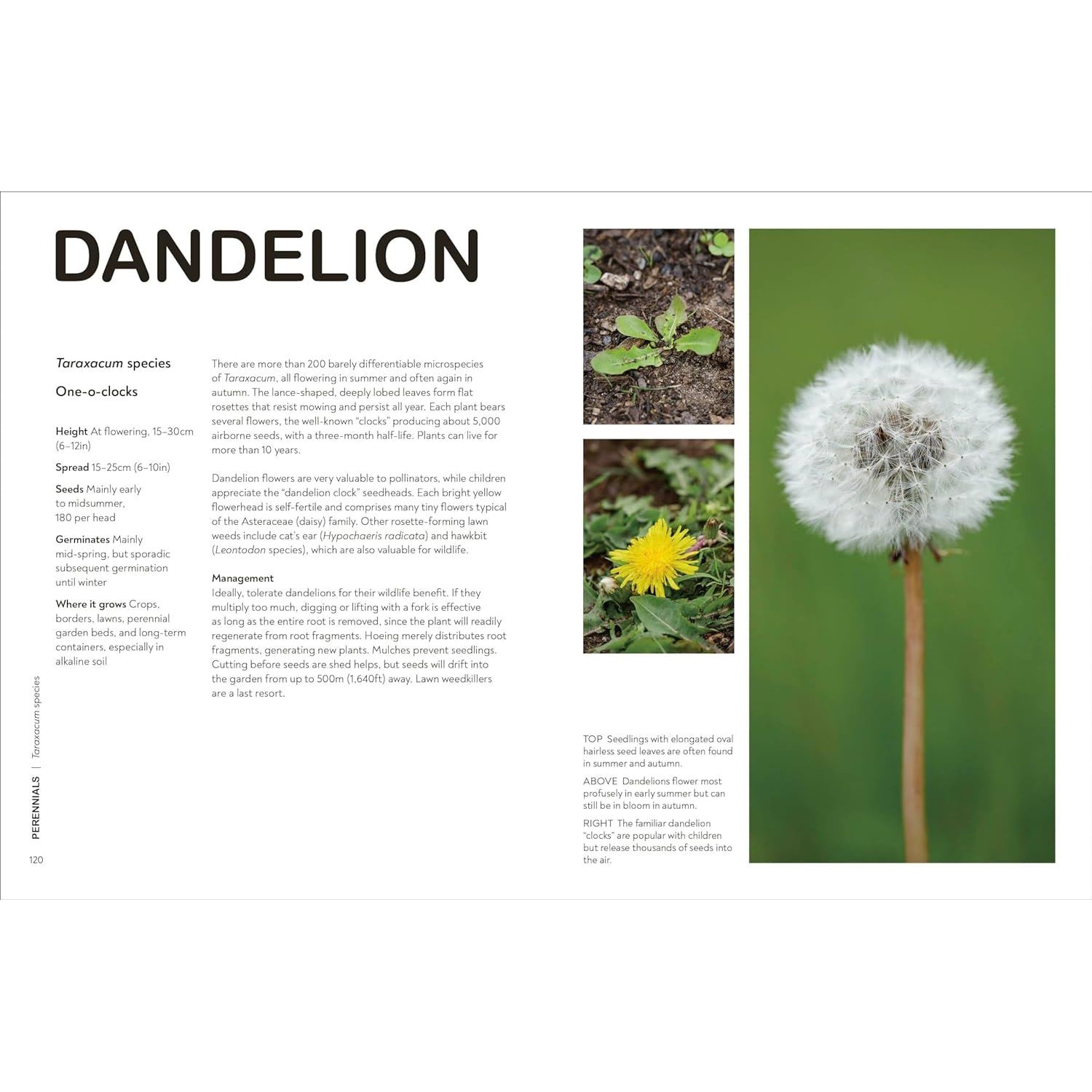 DANDELION

Taraxacum species

One-o-clocks

Height At flowering, 15–30cm (6–12in)

Spread 15–25cm (6–10in)

Seeds Mainly early to midsummer, 180 per head

Germinates Mainly mid-spring, but sporadic subsequent germination until winter

Where it grows Crops, borders, lawns, perennial garden beds, and long-term containers, especially in alkaline soil

There are more than 200 barely differentiable microspecies of Taraxacum, all flowering in summer and often again in autumn. The lance-shaped, deeply lobed leaves form flat rosettes that resist mowing and persist all year. Each plant bears several flowers, the well-known "clocks" producing about 5,000 airborne seeds, with a three-month half-life. Plants can live for more than 10 years.

Dandelion flowers are very valuable to pollinators, while children appreciate the "dandelion clock" seedheads. Each bright yellow flowerhead is self-fertile and comprises many tiny flowers typical of the Asteraceae (daisy) family. Other rosette-forming lawn weeds include cat's ear (Hypochaeris radicata) and hawkbit (Leontodon species), which are also valuable for wildlife.

Management
Ideally, tolerate dandelions for their wildlife benefit. If they multiply too much, digging or lifting with a fork is effective as long as the entire root is removed, since the plant will readily regenerate from root fragments. Hoeing merely distributes root fragments, generating new plants. Mulches prevent seedlings. Cutting before seeds are shed helps, but seeds will drift into the garden from up to 500m (1,640ft) away. Lawn weedkillers are a last resort.

TOP Seedlings with elongated oval hairless seed leaves are often found in summer and autumn.

ABOVE Dandelions flower most profusely in early summer but can still be in bloom in autumn.

RIGHT The familiar dandelion "clocks" are popular with children but release thousands of seeds into the air.

PERENNIALS | Taraxacum species

120